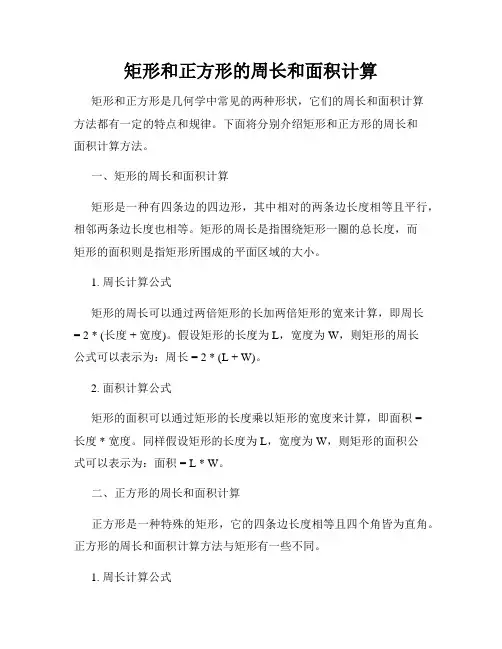 矩形和正方形的周长和面积计算

矩形和正方形是几何学中常见的两种形状，它们的周长和面积计算方法都有一定的特点和规律。下面将分别介绍矩形和正方形的周长和面积计算方法。

一、矩形的周长和面积计算

矩形是一种有四条边的四边形，其中相对的两条边长度相等且平行，相邻两条边长度也相等。矩形的周长是指围绕矩形一圈的总长度，而矩形的面积则是指矩形所围成的平面区域的大小。

1. 周长计算公式

矩形的周长可以通过两倍矩形的长加两倍矩形的宽来计算，即周长 = 2 * (长度 + 宽度)。假设矩形的长度为 L，宽度为 W，则矩形的周长公式可以表示为：周长 = 2 * (L + W)。

2. 面积计算公式

矩形的面积可以通过矩形的长度乘以矩形的宽度来计算，即面积 = 长度 * 宽度。同样假设矩形的长度为 L，宽度为 W，则矩形的面积公式可以表示为：面积 = L * W。

二、正方形的周长和面积计算

正方形是一种特殊的矩形，它的四条边长度相等且四个角皆为直角。正方形的周长和面积计算方法与矩形有一些不同。

1. 周长计算公式